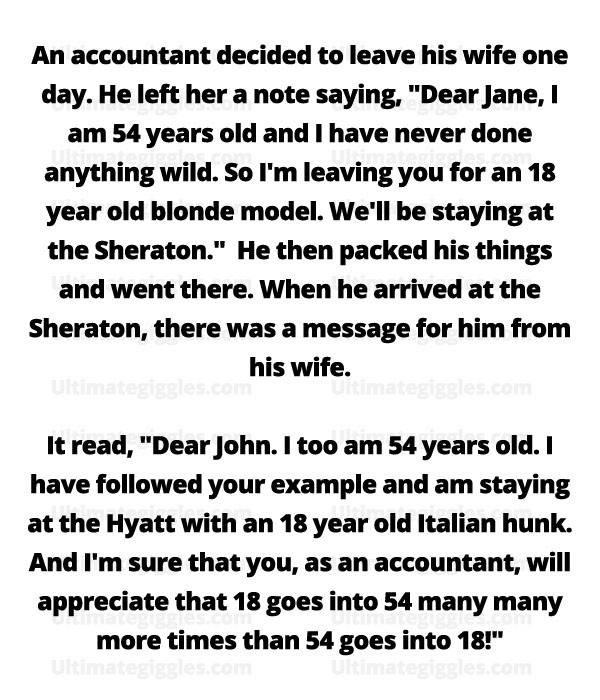 An accountant decided to leave his wife one day. He left her a note saying, "Dear Jane, I am 54 years old and I have never done anything wild. So I'm leaving you for an 18 year old blonde model. We'll be staying at the Sheraton." He then packed his things and went there. When he arrived at the Sheraton, there was a message for him from his wife.

It read, "Dear John. I too am 54 years old. I have followed your example and am staying at the Hyatt with an 18 year old Italian hunk. And I'm sure that you, as an accountant, will appreciate that 18 goes into 54 many many more times than 54 goes into 18!"

Ultimategiggles.com